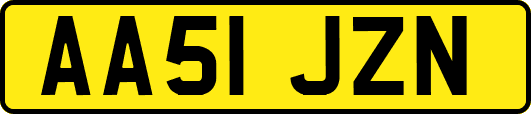 AA51 JZN